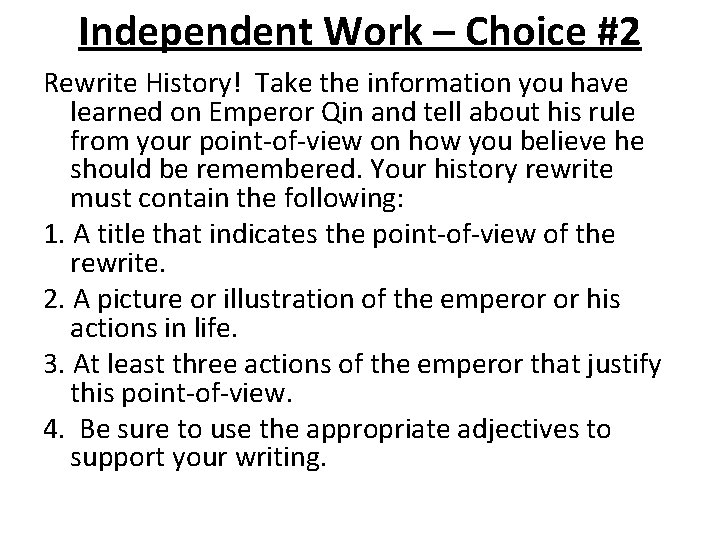 Independent Work – Choice #2

Rewrite History! Take the information you have learned on Emperor Qin and tell about his rule from your point-of-view on how you believe he should be remembered. Your history rewrite must contain the following:

1. A title that indicates the point-of-view of the rewrite.

2. A picture or illustration of the emperor or his actions in life.

3. At least three actions of the emperor that justify this point-of-view.

4. Be sure to use the appropriate adjectives to support your writing.